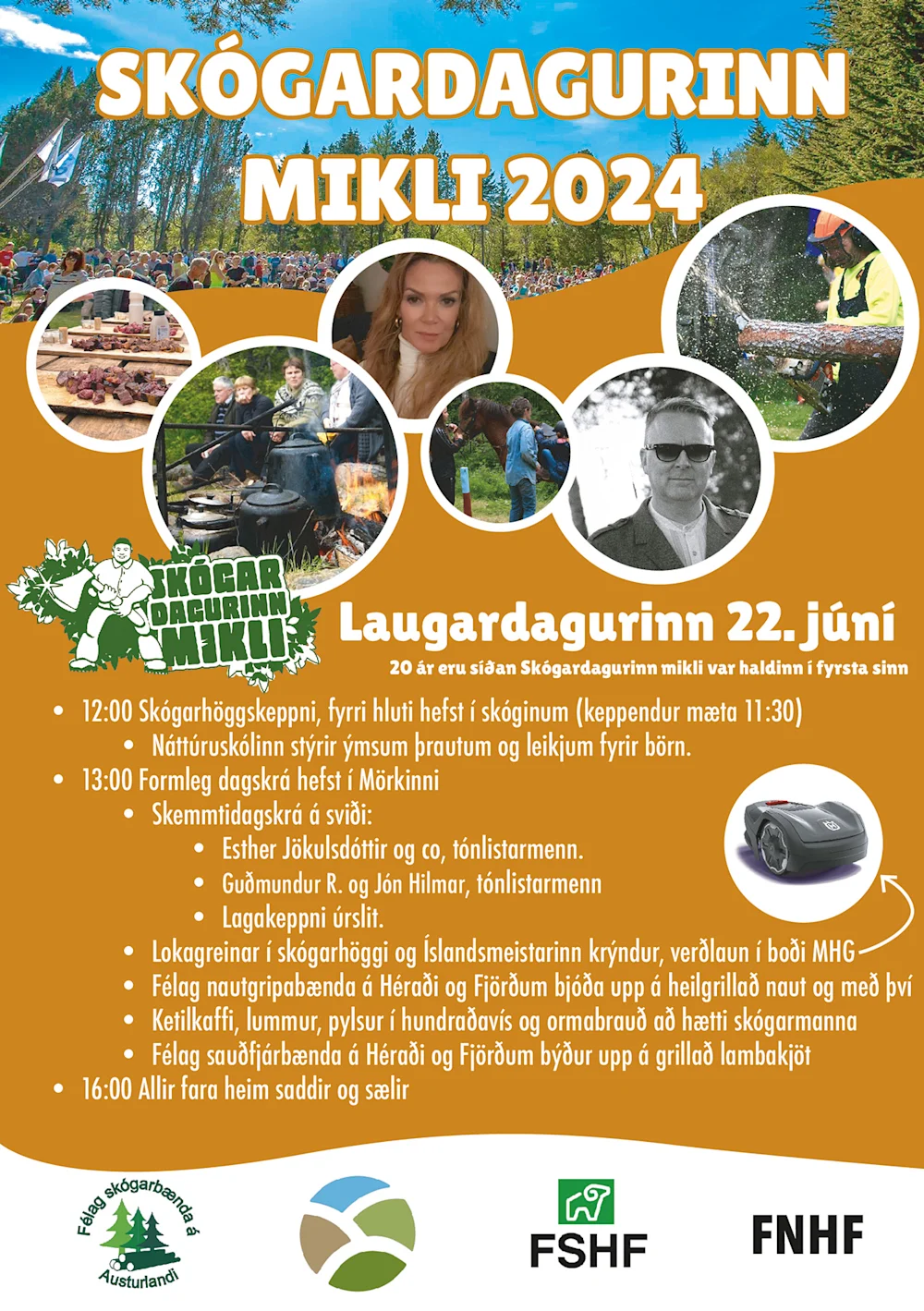 SKÓGARDAGURINN MIKLI 2024

SKÓGAR DAGURINN MIKLI

Laugardagurinn 22. júní

20 ár eru síðan Skógardagurinn mikli var haldinn í fyrsta sinn

• 12:00 Skógarhöggskeppni, fyrri hluti hefst í skóginum (keppendur mæta 11:30)
• Náttúruskólinn stýrir ýmsum þrautum og leikjum fyrir börn.
• 13:00 Formleg dagskrá hefst í Mörkinni
• Skemmtidagskrá á sviði:
• Esther Jökulsdóttir og co, tónlistarmenn.
• Guðmundur R. og Jón Hilmar, tónlistarmenn
• Lagakeppni úrslit.
• Lokagreinar í skógarhöggi og Íslandsmeistarinn krýndur, verðlaun í boði MHG
• Félag nautgripabænda á Héraði og Fjörðum bjóða upp á heilgrillað naut og með því
• Ketilkaffi, lummur, pylsur í hundraðavís og ormabrauð að hætti skógarmanna
• Félag sauðfjárbænda á Héraði og Fjörðum býður upp á grillað lambakjöt
• 16:00 Allir fara heim saddir og sælir

Félag skógarbænda á Austurlandi

FSHF

FNHF